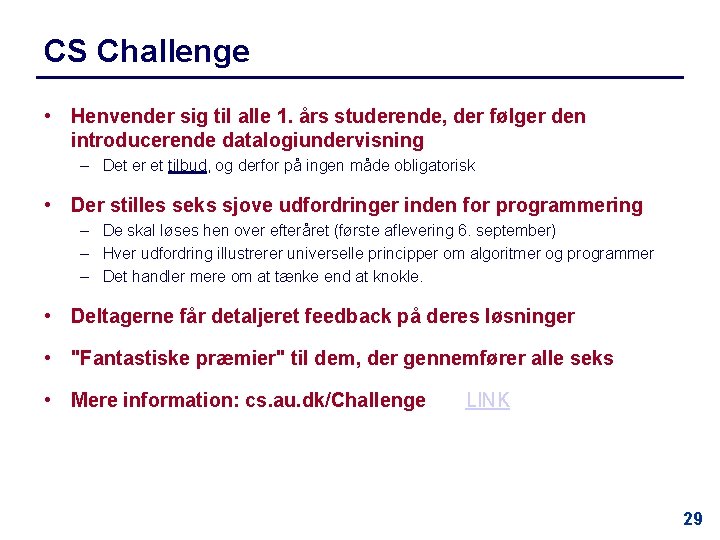 CS Challenge

• Henvender sig til alle 1. års studerende, der følger den introducerende datalogiundervisning
– Det er et tilbud, og derfor på ingen måde obligatorisk

• Der stilles seks sjove udfordringer inden for programmering
– De skal løses hen over efteråret (første aflevering 6. september)
– Hver udfordring illustrerer universelle principper om algoritmer og programmer
– Det handler mere om at tænke end at knokle.

• Deltagerne får detaljeret feedback på deres løsninger

• "Fantastiske præmier" til dem, der gennemfører alle seks

• Mere information: cs.au.dk/Challenge LINK

29